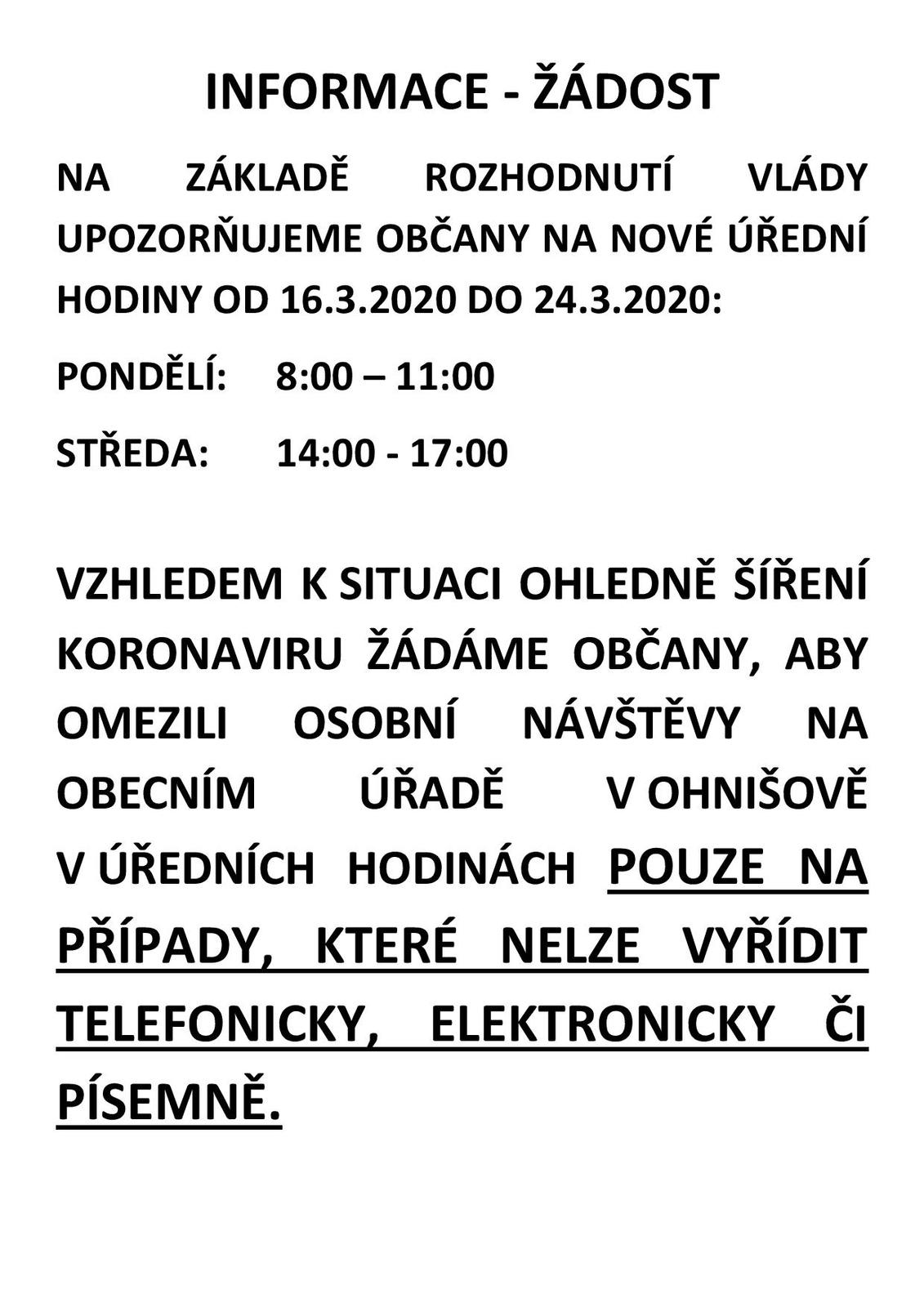 INFORMACE - ŽÁDOST

NA ZÁKLADĚ ROZHODNUTÍ VLÁDY UPOZORŇUJEME OBČANY NA NOVÉ ÚŘEDNÍ HODINY OD 16.3.2020 DO 24.3.2020:

PONDĚLÍ: 8:00 – 11:00

STŘEDA: 14:00 - 17:00

VZHLEDEM K SITUACI OHLEDNĚ ŠÍŘENÍ KORONAVIRU ŽÁDÁME OBČANY, ABY OMEZILI OSOBNÍ NÁVŠTĚVY NA OBECNÍM ÚŘADĚ V OHNIŠOVĚ V ÚŘEDNÍCH HODINÁCH POUZE NA PŘÍPADY, KTERÉ NELZE VYŘÍDIT TELEFONICKY, ELEKTRONICKY ČI PÍSEMNĚ.